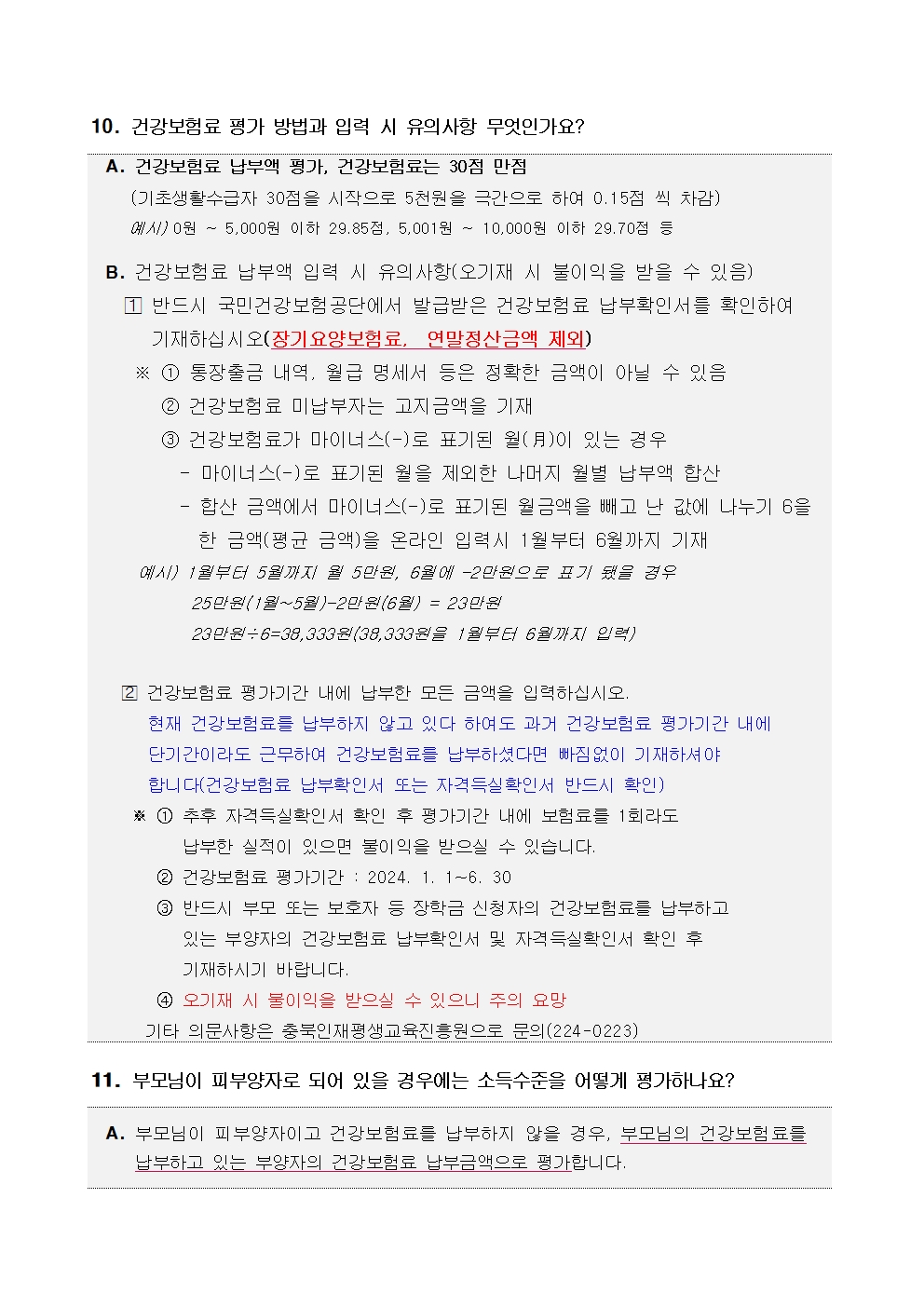 10. 건강보험료 평가 방법과 입력 시 유의사항 무엇인가요?

A. 건강보험료 납부액 평가, 건강보험료는 30점 만점
(기초생활수급자 30점을 시작으로 5천원을 극간으로 하여 0.15점 씩 차감)
예시) 0원 ~ 5,000원 이하 29.85점, 5,001원 ~ 10,000원 이하 29.70점 등

B. 건강보험료 납부액 입력 시 유의사항(오기재 시 불이익을 받을 수 있음)
1 반드시 국민건강보험공단에서 발급받은 건강보험료 납부확인서를 확인하여 기재하십시오(장기요양보험료, 연말정산금액 제외)
※ ① 통장출금 내역, 월급 명세서 등은 정확한 금액이 아닐 수 있음
② 건강보험료 미납부자는 고지금액을 기재
③ 건강보험료가 마이너스(-)로 표기된 월(月)이 있는 경우
- 마이너스(-)로 표기된 월을 제외한 나머지 월별 납부액 합산
- 합산 금액에서 마이너스(-)로 표기된 월금액을 빼고 난 값에 나누기 6을 한 금액(평균 금액)을 온라인 입력시 1월부터 6월까지 기재
예시) 1월부터 5월까지 월 5만원, 6월에 -2만원으로 표기 됐을 경우
25만원(1월~5월)-2만원(6월) = 23만원
23만원÷6=38,333원(38,333원을 1월부터 6월까지 입력)

2 건강보험료 평가기간 내에 납부한 모든 금액을 입력하십시오.
현재 건강보험료를 납부하지 않고 있다 하여도 과거 건강보험료 평가기간 내에 단기간이라도 근무하여 건강보험료를 납부하셨다면 빠짐없이 기재하셔야 합니다(건강보험료 납부확인서 또는 자격득실확인서 반드시 확인)
※ ① 추후 자격득실확인서 확인 후 평가기간 내에 보험료를 1회라도 납부한 실적이 있으면 불이익을 받으실 수 있습니다.
② 건강보험료 평가기간 : 2024. 1. 1~6. 30
③ 반드시 부모 또는 보호자 등 장학금 신청자의 건강보험료를 납부하고 있는 부양자의 건강보험료 납부확인서 및 자격득실확인서 확인 후 기재하시기 바랍니다.
④ 오기재 시 불이익을 받으실 수 있으니 주의 요망
기타 의문사항은 충북인재평생교육진흥원으로 문의(224-0223)

11. 부모님이 피부양자로 되어 있을 경우에는 소득수준을 어떻게 평가하나요?

A. 부모님이 피부양자이고 건강보험료를 납부하지 않을 경우, 부모님의 건강보험료를 납부하고 있는 부양자의 건강보험료 납부금액으로 평가합니다.